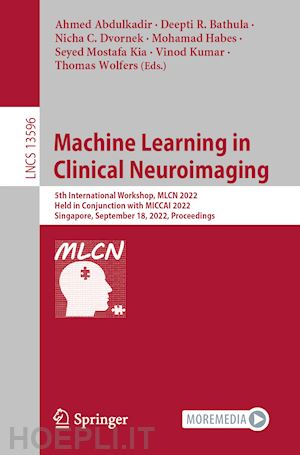 Ahmed Abdulkadir · Deepti R. Bathula · Nicha C. Dvornek · Mohamad Habes · Seyed Mostafa Kia · Vinod Kumar · Thomas Wolfers (Eds.)

LNCS 13596

Machine Learning in Clinical Neuroimaging

5th International Workshop, MLCN 2022
Held in Conjunction with MICCAI 2022
Singapore, September 18, 2022, Proceedings

MLCN

Springer

MOREMEDIA

HOEPLI.IT